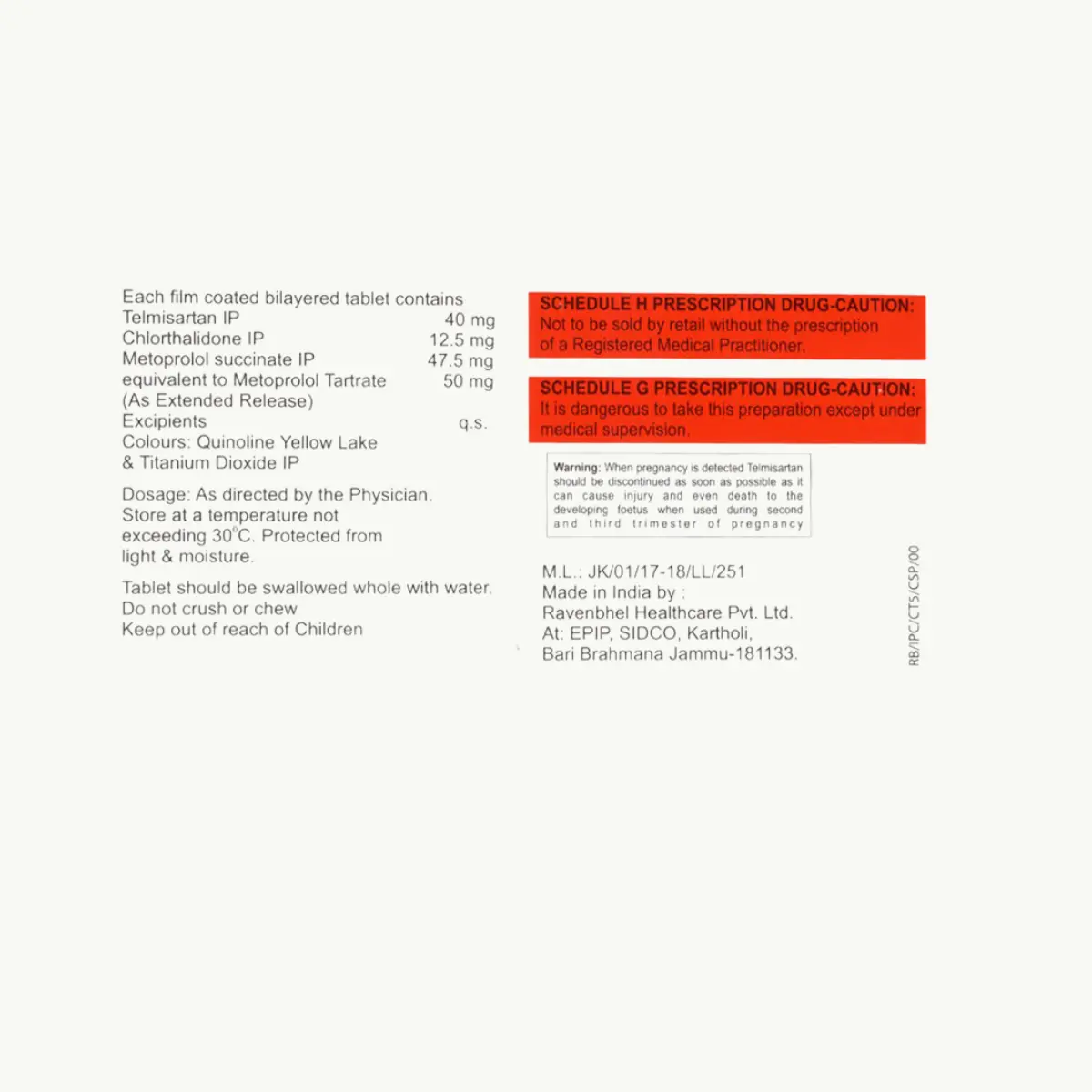 Each film coated bilayered tablet contains
Telmisartan IP 40 mg
Chlorthalidone IP 12.5 mg
Metoprolol succinate IP 47.5 mg
equivalent to Metoprolol Tartrate 50 mg
(As Extended Release)
Excipients q.s.
Colours: Quinoline Yellow Lake
& Titanium Dioxide IP

Dosage: As directed by the Physician.
Store at a temperature not exceeding 30°C. Protected from light & moisture.

Tablet should be swallowed whole with water.
Do not crush or chew
Keep out of reach of Children

SCHEDULE H PRESCRIPTION DRUG-CAUTION:
Not to be sold by retail without the prescription of a Registered Medical Practitioner.

SCHEDULE G PRESCRIPTION DRUG-CAUTION:
It is dangerous to take this preparation except under medical supervision.

Warning: When pregnancy is detected Telmisartan should be discontinued as soon as possible as it can cause injury and even death to the developing foetus when used during second and third trimester of pregnancy

M.L.: JK/01/17-18/LL/251
Made in India by :
Ravenbhel Healthcare Pvt. Ltd.
At: EPIP, SIDCO, Kartholi,
Bari Brahmana Jammu-181133.

RB/IPC/CT5/CSP/00